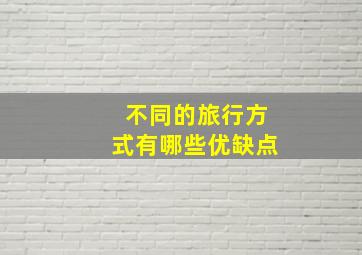 不同的旅行方式有哪些优缺点